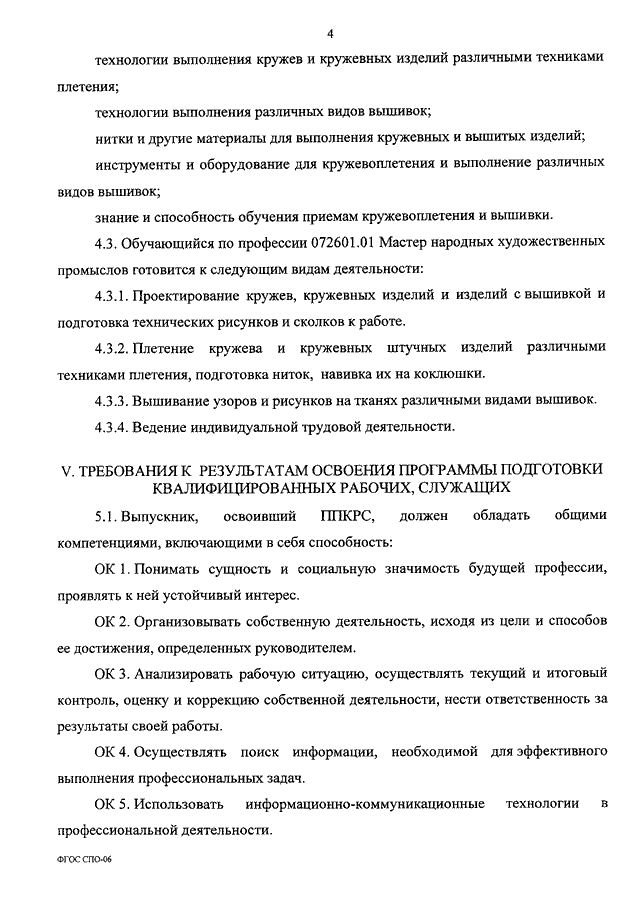 4

технологии выполнения кружев и кружевных изделий различными техниками плетения;

технологии выполнения различных видов вышивок;

нитки и другие материалы для выполнения кружевных и вышитых изделий;

инструменты и оборудование для кружевоплетения и выполнение различных видов вышивок;

знание и способность обучения приемам кружевоплетения и вышивки.

4.3. Обучающийся по профессии 072601.01 Мастер народных художественных промыслов готовится к следующим видам деятельности:

4.3.1. Проектирование кружев, кружевных изделий и изделий с вышивкой и подготовка технических рисунков и сколков к работе.

4.3.2. Плетение кружева и кружевных штучных изделий различными техниками плетения, подготовка ниток, навивка их на коклюшки.

4.3.3. Вышивание узоров и рисунков на тканях различными видами вышивок.

4.3.4. Ведение индивидуальной трудовой деятельности.

V. ТРЕБОВАНИЯ К РЕЗУЛЬТАТАМ ОСВОЕНИЯ ПРОГРАММЫ ПОДГОТОВКИ КВАЛИФИЦИРОВАННЫХ РАБОЧИХ, СЛУЖАЩИХ

5.1. Выпускник, освоивший ППКРС, должен обладать общими компетенциями, включающими в себя способность:

ОК 1. Понимать сущность и социальную значимость будущей профессии, проявлять к ней устойчивый интерес.

ОК 2. Организовывать собственную деятельность, исходя из цели и способов ее достижения, определенных руководителем.

ОК 3. Анализировать рабочую ситуацию, осуществлять текущий и итоговый контроль, оценку и коррекцию собственной деятельности, нести ответственность за результаты своей работы.

ОК 4. Осуществлять поиск информации, необходимой для эффективного выполнения профессиональных задач.

ОК 5. Использовать информационно-коммуникационные технологии в профессиональной деятельности.

ФГОС СПО-06